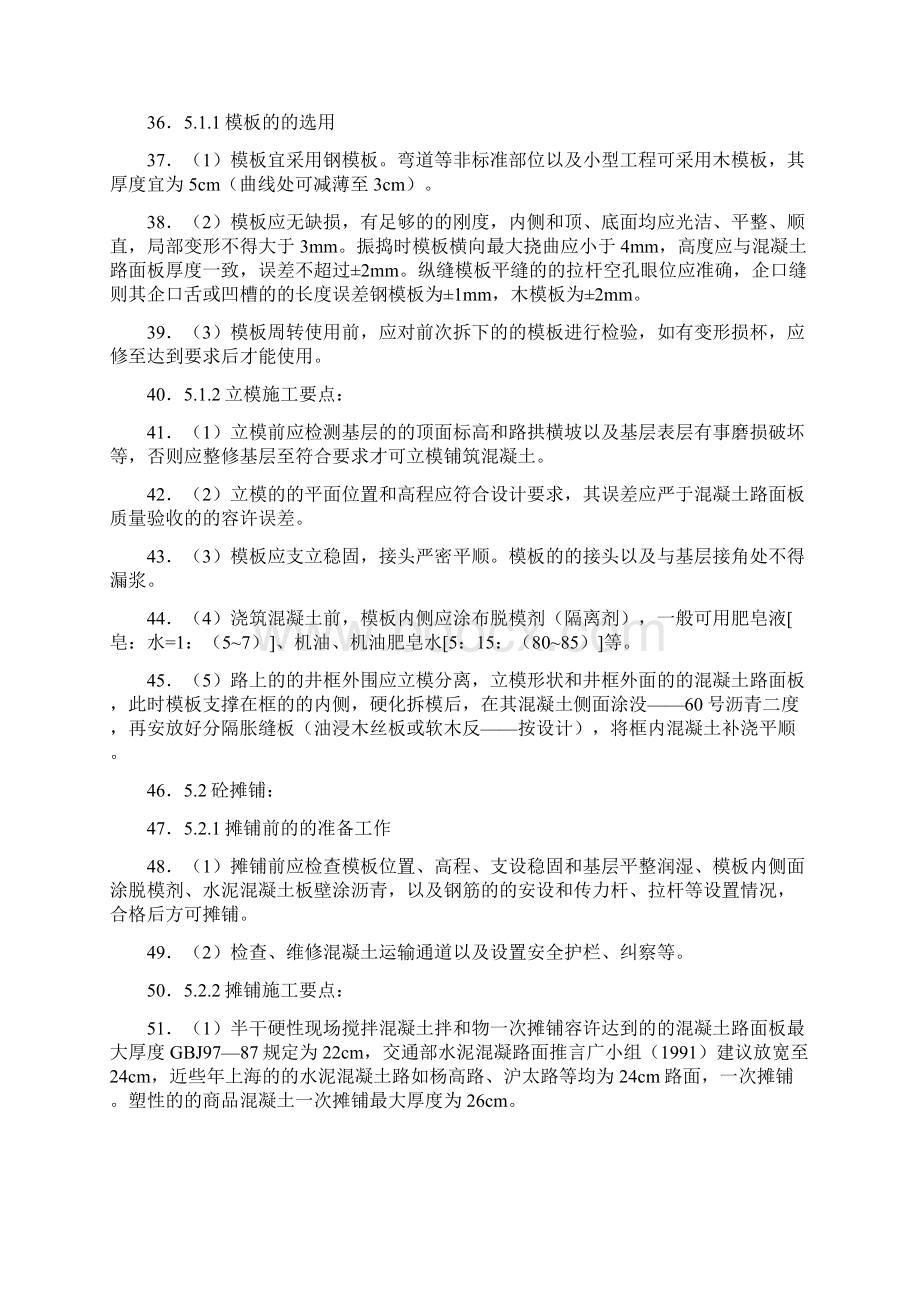 36．5.1.1 模板的的选用

37．（1）模板宜采用钢模板。弯道等非标准部位以及小型工程可采用木模板，其厚度宜为 5cm（曲线处可减薄至 3cm）。

38．（2）模板应无缺损，有足够的的刚度，内侧和顶、底面均应光洁、平整、顺直，局部变形不得大于 3mm。振捣时模板横向最大挠曲应小于 4mm，高度应与混凝土路面板厚度一致，误差不超过±2mm。纵缝模板平缝的的拉杆空孔眼位应准确，企口缝则其企口舌或凹槽的的长度误差钢模板为±1mm，木模板为±2mm。

39．（3）模板周转使用前，应对前次拆下的的模板进行检验，如有变形损杯，应修至达到要求后才能使用。

40．5.1.2 立模施工要点：

41．（1）立模前应检测基层的的顶面标高和路拱横坡以及基层表层有事磨损破坏等，否则应整修基层至符合要求才可立模铺筑混凝土。

42．（2）立模的的平面位置和高程应符合设计要求，其误差应严于混凝土路面板质量验收的的容许误差。

43．（3）模板应支立稳固，接头严密平顺。模板的的接头以及与基层接角处不得漏浆。

44．（4）浇筑混凝土前，模板内侧应涂布脱模剂（隔离剂），一般可用肥皂液[皂：水=1：（5~7）]、机油、机油肥皂水[5：15：（80~85）]等。

45．（5）路上的的井框外围应立模分离，立模形状和井框外面的的混凝土路面板，此时模板支撑在框的的内侧，硬化拆模后，在其混凝土侧面涂没——60 号沥青二度，再安放好分隔胀缝板（油浸木丝板或软木反——按设计），将框内混凝土补浇平顺。

46．5.2 砼摊铺：

47．5.2.1 摊铺前的的准备工作

48．（1）摊铺前应检查模板位置、高程、支设稳固和基层平整润湿、模板内侧面涂脱模剂、水泥混凝土板壁涂沥青，以及钢筋的的安设和传力杆、拉杆等设置情况，合格后方可摊铺。

49．（2）检查、维修混凝土运输通道以及设置安全护栏、纠察等。

50．5.2.2 摊铺施工要点：

51．（1）半干硬性现场搅拌混凝土拌和物一次摊铺容许达到的的混凝土路面板最大厚度 GBJ97—87 规定为 22cm，交通部水泥混凝路面推言广小组（1991）建议放宽至 24cm，近些年上海的的水泥混凝土路如杨高路、沪太路等均为 24cm 路面，一次摊铺。塑性的的商品混凝土一次摊铺最大厚度为 26cm。